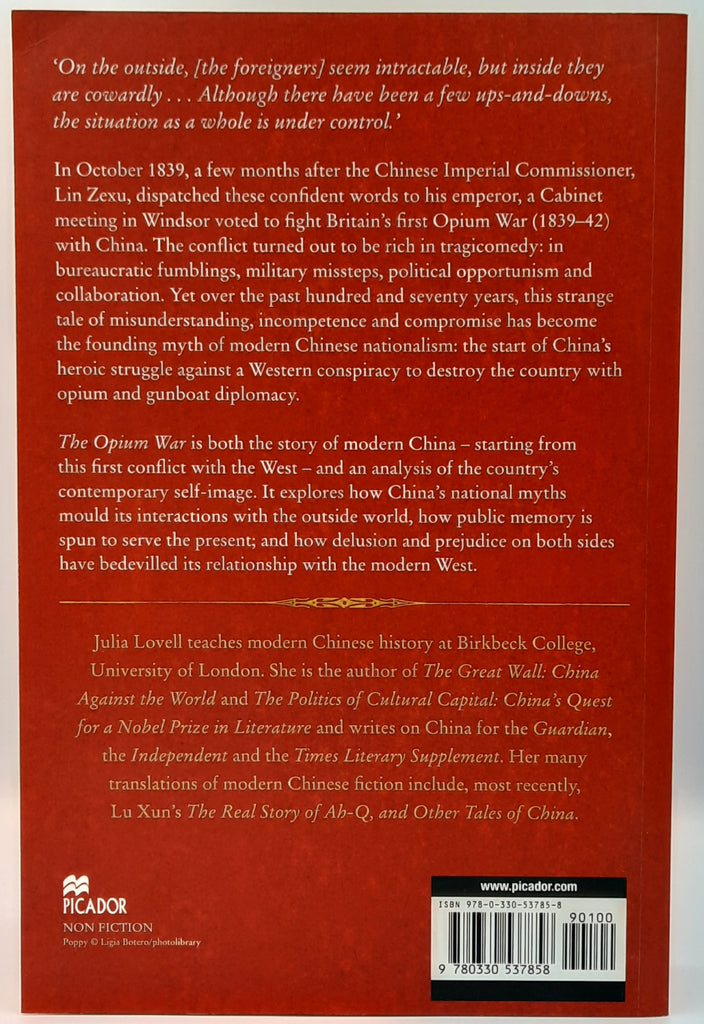 'On the outside, [the foreigners] seem intractable, but inside they are cowardly . . . Although there have been a few ups-and-downs, the situation as a whole is under control.'

In October 1839, a few months after the Chinese Imperial Commissioner, Lin Zexu, dispatched these confident words to his emperor, a Cabinet meeting in Windsor voted to fight Britain's first Opium War (1839–42) with China. The conflict turned out to be rich in tragicomedy: in bureaucratic fumblings, military missteps, political opportunism and collaboration. Yet over the past hundred and seventy years, this strange tale of misunderstanding, incompetence and compromise has become the founding myth of modern Chinese nationalism: the start of China's heroic struggle against a Western conspiracy to destroy the country with opium and gunboat diplomacy.

The Opium War is both the story of modern China – starting from this first conflict with the West – and an analysis of the country's contemporary self-image. It explores how China's national myths mould its interactions with the outside world, how public memory is spun to serve the present; and how delusion and prejudice on both sides have bedevilled its relationship with the modern West.

Julia Lovell teaches modern Chinese history at Birkbeck College, University of London. She is the author of The Great Wall: China Against the World and The Politics of Cultural Capital: China's Quest for a Nobel Prize in Literature and writes on China for the Guardian, the Independent and the Times Literary Supplement. Her many translations of modern Chinese fiction include, most recently, Lu Xun's The Real Story of Ah-Q, and Other Tales of China.

PICADOR
NON FICTION
Poppy © Ligia Botero/photolibrary

www.picador.com
ISBN 978-0-330-53785-8
90100
9 780330 537858